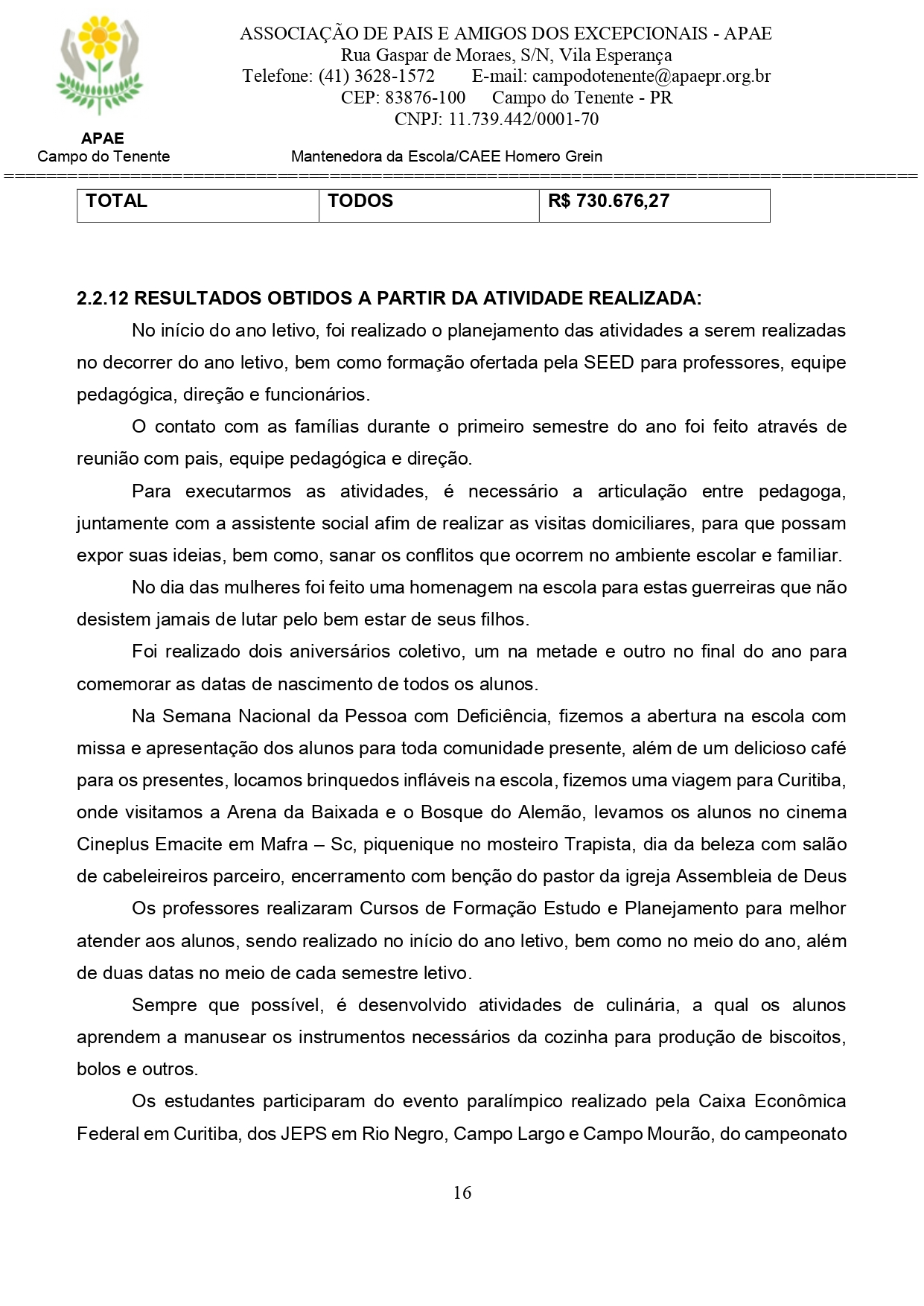 ASSOCIAÇÃO DE PAIS E AMIGOS DOS EXCEPCIONAIS - APAE
Rua Gaspar de Moraes, S/N, Vila Esperança
Telefone: (41) 3628-1572 E-mail: campodotenente@apaepr.org.br
CEP: 83876-100 Campo do Tenente - PR
CNPJ: 11.739.442/0001-70

APAE
Campo do Tenente

Mantenedora da Escola/CAEE Homero Grein

| TOTAL | TODOS | R$ 730.676,27 |
|---|---|---|

2.2.12 RESULTADOS OBTIDOS A PARTIR DA ATIVIDADE REALIZADA:

No início do ano letivo, foi realizado o planejamento das atividades a serem realizadas no decorrer do ano letivo, bem como formação ofertada pela SEED para professores, equipe pedagógica, direção e funcionários.

O contato com as famílias durante o primeiro semestre do ano foi feito através de reunião com pais, equipe pedagógica e direção.

Para executarmos as atividades, é necessário a articulação entre pedagoga, juntamente com a assistente social afim de realizar as visitas domiciliares, para que possam expor suas ideias, bem como, sanar os conflitos que ocorrem no ambiente escolar e familiar.

No dia das mulheres foi feito uma homenagem na escola para estas guerreiras que não desistem jamais de lutar pelo bem estar de seus filhos.

Foi realizado dois aniversários coletivo, um na metade e outro no final do ano para comemorar as datas de nascimento de todos os alunos.

Na Semana Nacional da Pessoa com Deficiência, fizemos a abertura na escola com missa e apresentação dos alunos para toda comunidade presente, além de um delicioso café para os presentes, locamos brinquedos infláveis na escola, fizemos uma viagem para Curitiba, onde visitamos a Arena da Baixada e o Bosque do Alemão, levamos os alunos no cinema Cineplus Emacite em Mafra – Sc, piquenique no mosteiro Trapista, dia da beleza com salão de cabeleireiros parceiro, encerramento com benção do pastor da igreja Assembleia de Deus

Os professores realizaram Cursos de Formação Estudo e Planejamento para melhor atender aos alunos, sendo realizado no início do ano letivo, bem como no meio do ano, além de duas datas no meio de cada semestre letivo.

Sempre que possível, é desenvolvido atividades de culinária, a qual os alunos aprendem a manusear os instrumentos necessários da cozinha para produção de biscoitos, bolos e outros.

Os estudantes participaram do evento paralímpico realizado pela Caixa Econômica Federal em Curitiba, dos JEPS em Rio Negro, Campo Largo e Campo Mourão, do campeonato

16